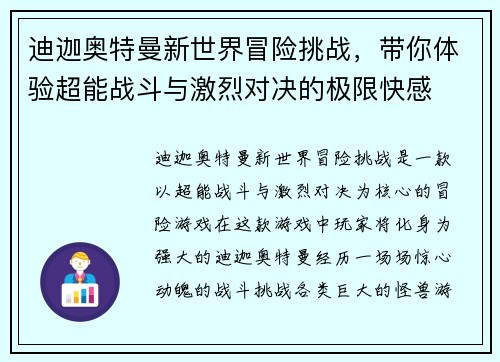 迪迦奥特曼新世界冒险挑战，带你体验超能战斗与激烈对决的极限快感

迪迦奥特曼新世界冒险挑战是一款以超能战斗与激烈对决为核心的冒险游戏在这款游戏中玩家将化身为强大的迪迦奥特曼经历一场场惊心动魄的战斗挑战各类巨大的怪兽游